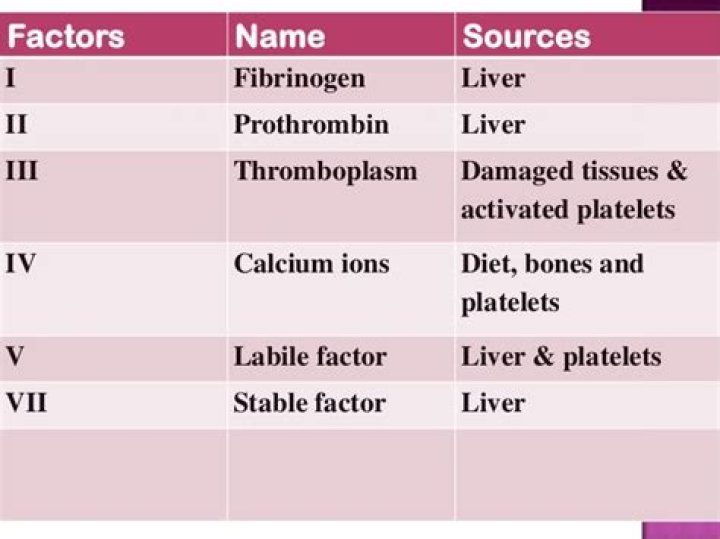 | Factors | Name | Sources |
|---|---|---|
| I | Fibrinogen | Liver |
| II | Prothrombin | Liver |
| III | Thromboplasm | Damaged tissues & activated platelets |
| IV | Calcium ions | Diet, bones and platelets |
| V | Labile factor | Liver & platelets |
| VII | Stable factor | Liver |
| | | |